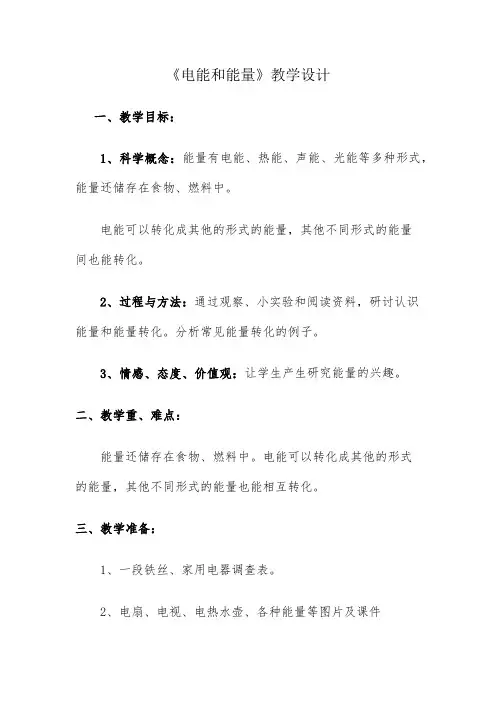 《电能和能量》教学设计

一、教学目标：

1、科学概念：能量有电能、热能、声能、光能等多种形式，能量还储存在食物、燃料中。

电能可以转化成其他的形式的能量，其他不同形式的能量间也能转化。

2、过程与方法：通过观察、小实验和阅读资料，研讨认识能量和能量转化。分析常见能量转化的例子。

3、情感、态度、价值观：让学生产生研究能量的兴趣。

二、教学重、难点：

能量还储存在食物、燃料中。电能可以转化成其他的形式的能量，其他不同形式的能量也能相互转化。

三、教学准备：

1、一段铁丝、家用电器调查表。

2、电扇、电视、电热水壶、各种能量等图片及课件